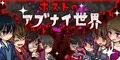 ホストの
アブナイ世界